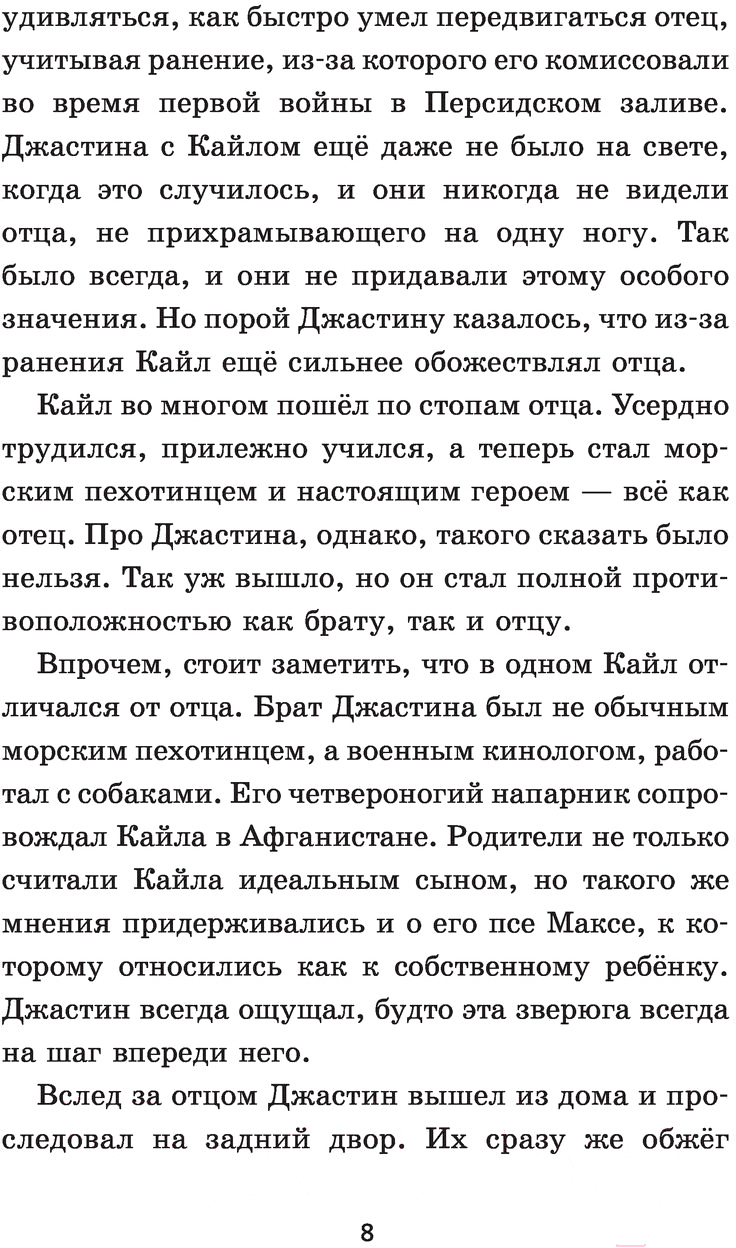 удивляться, как быстро умел передвигаться отец, учитывая ранение, из-за которого его комиссовали во время первой войны в Персидском заливе. Джастина с Кайлом ещё даже не было на свете, когда это случилось, и они никогда не видели отца, не прихрамывающего на одну ногу. Так было всегда, и они не придавали этому особого значения. Но порой Джастину казалось, что из-за ранения Кайл ещё сильнее обожествлял отца.

Кайл во многом пошёл по стопам отца. Усердно трудился, прилежно учился, а теперь стал морским пехотинцем и настоящим героем — всё как отец. Про Джастина, однако, такого сказать было нельзя. Так уж вышло, но он стал полной противоположностью как брату, так и отцу.

Впрочем, стоит заметить, что в одном Кайл отличался от отца. Брат Джастина был не обычным морским пехотинцем, а военным кинологом, работал с собаками. Его четвероногий напарник сопровождал Кайла в Афганистане. Родители не только считали Кайла идеальным сыном, но такого же мнения придерживались и о его псе Максе, к которому относились как к собственному ребёнку. Джастин всегда ощущал, будто эта зверюга всегда на шаг впереди него.

Вслед за отцом Джастин вышел из дома и проследовал на задний двор. Их сразу же обжёг

8